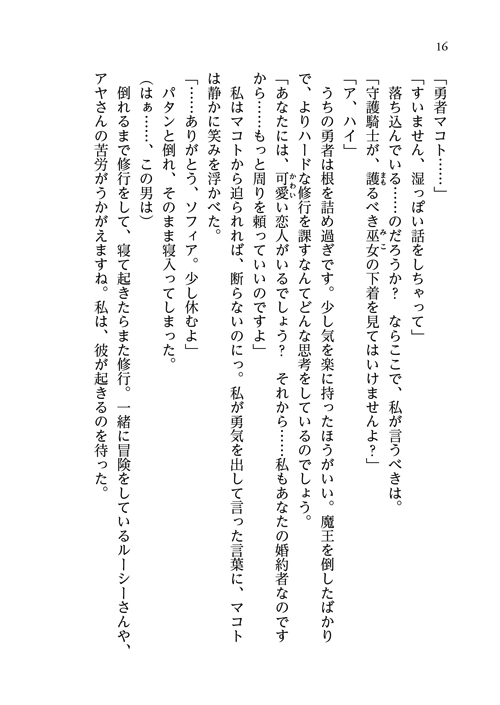 16

「勇者マコト……」

「すいません、湿っぽい話をしちゃって」

落ち込んでいる……のだろうか？　ならここで、私が言うべきは。

「守護騎士が、護るべき巫女の下着を見てはいけませんよ？」

「ア、ハイ」

うちの勇者は根を詰め過ぎです。少し気を楽に持ったほうがいい。魔王を倒したばかりで、よりハードな修行を課すなんてどんな思考をしているのでしょう。

「あなたには、可愛い恋人がいるでしょう？　それから……私もあなたの婚約者なのですから……もっと周りを頼っていいのですよ」

私はマコトから迫られれば、断らないのにっ。私が勇気を出して言った言葉に、マコトは静かに笑みを浮かべた。

「……ありがとう、ソフィア。少し休むよ」

パタンと倒れ、そのまま寝入ってしまった。

（はぁ……、この男は）

倒れるまで修行をして、寝て起きたらまた修行。一緒に冒険をしているルーシーさんや、アヤさんの苦労がうかがえますね。私は、彼が起きるのを待った。